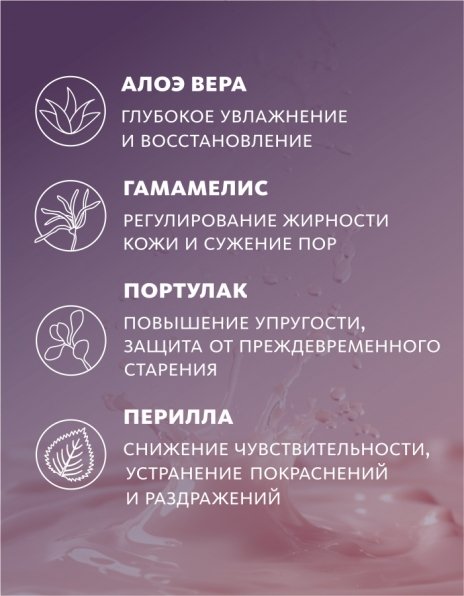 АЛОЭ ВЕРА

ГЛУБОКОЕ УВЛАЖНЕНИЕ И ВОССТАНОВЛЕНИЕ

ГАМАМЕЛИС

РЕГУЛИРОВАНИЕ ЖИРНОСТИ КОЖИ И СУЖЕНИЕ ПОР

ПОРТУЛАК

ПОВЫШЕНИЕ УПРУГОСТИ, ЗАЩИТА ОТ ПРЕЖДЕВРЕМЕННОГО СТАРЕНИЯ

ПЕРИЛЛА

СНИЖЕНИЕ ЧУВСТВИТЕЛЬНОСТИ, УСТРАНЕНИЕ ПОКРАСНЕНИЙ И РАЗДРАЖЕНИЙ